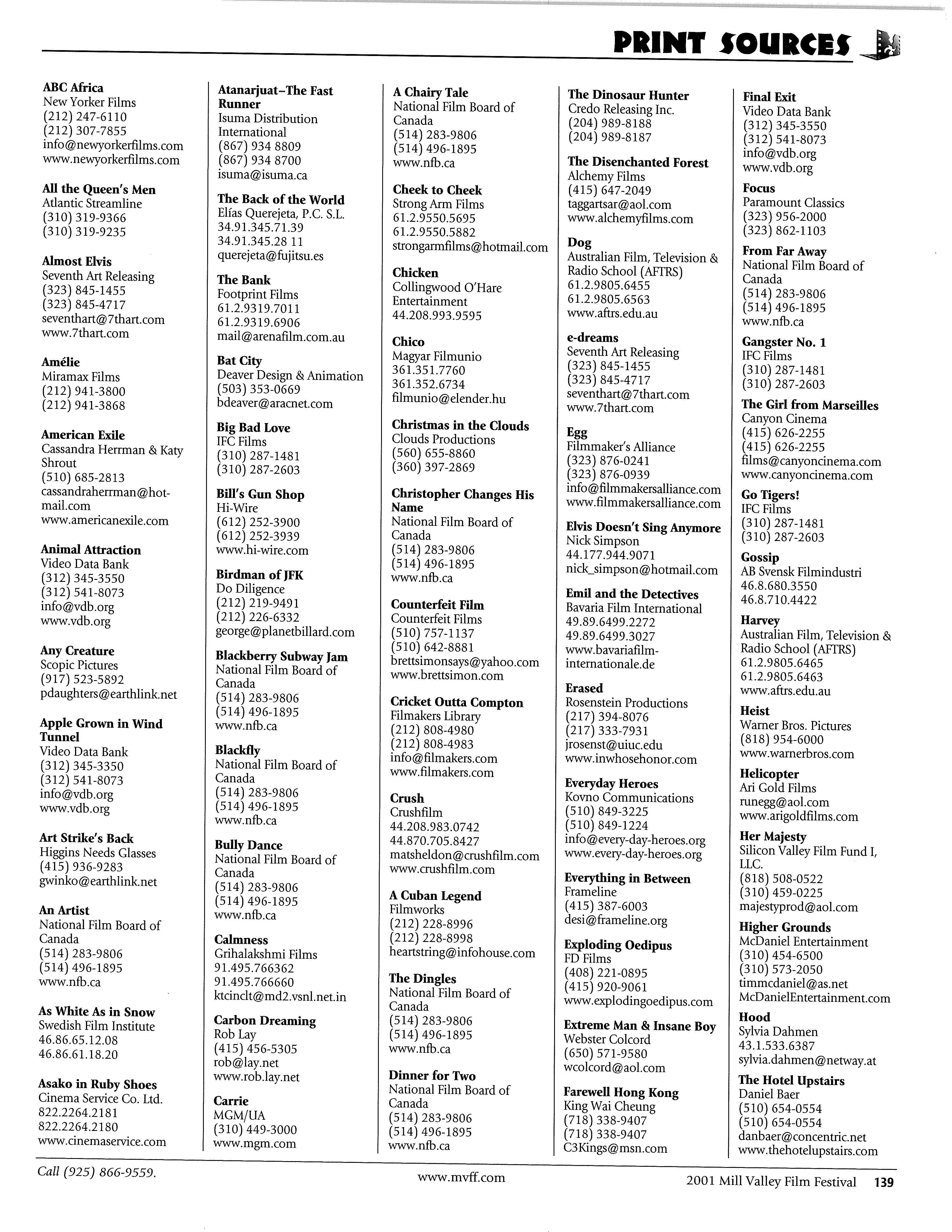 PRINT SOURCES

ABC Africa
New Yorker Films
(212) 247-6110
(212) 307-7855
info@newyorkerfilms.com
www.newyorkerfilms.com

All the Queen's Men
Atlantic Streamline
(310) 319-9366
(310) 319-9235

Almost Elvis
Seventh Art Releasing
(323) 845-1455
(323) 845-4717
seventhart@7thart.com
www.7thart.com

Amélie
Miramax Films
(212) 941-3800
(212) 941-3868

American Exile
Cassandra Herrman & Katy Shrout
(510) 685-2813
cassandraherrman@hotmail.com
www.americanexile.com

Animal Attraction
Video Data Bank
(312) 345-3550
(312) 541-8073
info@vdb.org
www.vdb.org

Any Creature
Scopic Pictures
(917) 523-5892
pdaughters@earthlink.net

Apple Grown in Wind Tunnel
Video Data Bank
(312) 345-3350
(312) 541-8073
info@vdb.org
www.vdb.org

Art Strike's Back
Higgins Needs Glasses
(415) 936-9283
gwinko@earthlink.net

An Artist
National Film Board of Canada
(514) 283-9806
(514) 496-1895
www.nfb.ca

As White As in Snow
Swedish Film Institute
46.86.65.12.08
46.86.61.18.20

Asako in Ruby Shoes
Cinema Service Co. Ltd.
822.2264.2181
822.2264.2180
www.cinemaservice.com

Atanarjuat–The Fast Runner
Isuma Distribution International
(867) 934 8809
(867) 934 8700
isuma@isuma.ca

The Back of the World
Elías Querejeta, P.C. S.L.
34.91.345.71.39
34.91.345.28 11
querejeta@fujitsu.es

The Bank
Footprint Films
61.2.9319.7011
61.2.9319.6906
mail@arenafilm.com.au

Bat City
Deaver Design & Animation
(503) 353-0669
bdeaver@aracnet.com

Big Bad Love
IFC Films
(310) 287-1481
(310) 287-2603

Bill's Gun Shop
Hi-Wire
(612) 252-3900
(612) 252-3939
www.hi-wire.com

Birdman of JFK
Do Diligence
(212) 219-9491
(212) 226-6332
george@planetbillard.com

Blackberry Subway Jam
National Film Board of Canada
(514) 283-9806
(514) 496-1895
www.nfb.ca

Blackfly
National Film Board of Canada
(514) 283-9806
(514) 496-1895
www.nfb.ca

Bully Dance
National Film Board of Canada
(514) 283-9806
(514) 496-1895
www.nfb.ca

Calmness
Grihalakshmi Films
91.495.766362
91.495.766660
ktcinclt@md2.vsnl.net.in

Carbon Dreaming
Rob Lay
(415) 456-5305
rob@lay.net
www.rob.lay.net

Carrie
MGM/UA
(310) 449-3000
www.mgm.com

A Chairy Tale
National Film Board of Canada
(514) 283-9806
(514) 496-1895
www.nfb.ca

Cheek to Cheek
Strong Arm Films
61.2.9550.5695
61.2.9550.5882
strongarmfilms@hotmail.com

Chicken
Collingwood O'Hare Entertainment
44.208.993.9595

Chico
Magyar Filmunio
361.351.7760
361.352.6734
filmunio@elender.hu

Christmas in the Clouds
Clouds Productions
(560) 655-8860
(360) 397-2869

Christopher Changes His Name
National Film Board of Canada
(514) 283-9806
(514) 496-1895
www.nfb.ca

Counterfeit Film
Counterfeit Films
(510) 757-1137
(510) 642-8881
brettsimonsays@yahoo.com
www.brettsimon.com

Cricket Outta Compton
Filmakers Library
(212) 808-4980
(212) 808-4983
info@filmakers.com
www.filmakers.com

Crush
Crushfilm
44.208.983.0742
44.870.705.8427
matsheldon@crushfilm.com
www.crushfilm.com

A Cuban Legend
Filmworks
(212) 228-8996
(212) 228-8998
heartstring@infohouse.com

The Dingles
National Film Board of Canada
(514) 283-9806
(514) 496-1895
www.nfb.ca

Dinner for Two
National Film Board of Canada
(514) 283-9806
(514) 496-1895
www.nfb.ca

The Dinosaur Hunter
Credo Releasing Inc.
(204) 989-8188
(204) 989-8187

The Disenchanted Forest
Alchemy Films
(415) 647-2049
taggartsar@aol.com
www.alchemyfilms.com

Dog
Australian Film, Television & Radio School (AFTRS)
61.2.9805.6455
61.2.9805.6563
www.aftrs.edu.au

e-dreams
Seventh Art Releasing
(323) 845-1455
(323) 845-4717
seventhart@7thart.com
www.7thart.com

Egg
Filmmaker's Alliance
(323) 876-0241
(323) 876-0939
info@filmmakersalliance.com
www.filmmakersalliance.com

Elvis Doesn't Sing Anymore
Nick Simpson
44.177.944.9071
nick_simpson@hotmail.com

Emil and the Detectives
Bavaria Film International
49.89.6499.2272
49.89.6499.3027
www.bavariafilm-internationale.de

Erased
Rosenstein Productions
(217) 394-8076
(217) 333-7931
jrosenst@uiuc.edu
www.inwhosehonor.com

Everyday Heroes
Kovno Communications
(510) 849-3225
(510) 849-1224
info@every-day-heroes.org
www.every-day-heroes.org

Everything in Between
Frameline
(415) 387-6003
desi@frameline.org

Exploding Oedipus
FD Films
(408) 221-0895
(415) 920-9061
www.explodingoedipus.com

Extreme Man & Insane Boy
Webster Colcord
(650) 571-9580
wcolcord@aol.com

Farewell Hong Kong
King Wai Cheung
(718) 338-9407
(718) 338-9407
C3Kings@msn.com

Final Exit
Video Data Bank
(312) 345-3550
(312) 541-8073
info@vdb.org
www.vdb.org

Focus
Paramount Classics
(323) 956-2000
(323) 862-1103

From Far Away
National Film Board of Canada
(514) 283-9806
(514) 496-1895
www.nfb.ca

Gangster No. 1
IFC Films
(310) 287-1481
(310) 287-2603

The Girl from Marseilles
Canyon Cinema
(415) 626-2255
(415) 626-2255
films@canyoncinema.com
www.canyoncinema.com

Go Tigers!
IFC Films
(310) 287-1481
(310) 287-2603

Gossip
AB Svensk Filmindustri
46.8.680.3550
46.8.710.4422

Harvey
Australian Film, Television & Radio School (AFTRS)
61.2.9805.6465
61.2.9805.6463
www.aftrs.edu.au

Heist
Warner Bros. Pictures
(818) 954-6000
www.warnerbros.com

Helicopter
Ari Gold Films
runegg@aol.com
www.arigoldfilms.com

Her Majesty
Silicon Valley Film Fund I, LLC.
(818) 508-0522
(310) 459-0225
majestyprod@aol.com

Higher Grounds
McDaniel Entertainment
(310) 454-6500
(310) 573-2050
timmcdaniel@as.net
McDanielEntertainment.com

Hood
Sylvia Dahmen
43.1.533.6387
sylvia.dahmen@netway.at

The Hotel Upstairs
Daniel Baer
(510) 654-0554
(510) 654-0554
danbaer@concentric.net
www.thehotelupstairs.com

Call (925) 866-9559.
www.mvff.com
2001 Mill Valley Film Festival 139